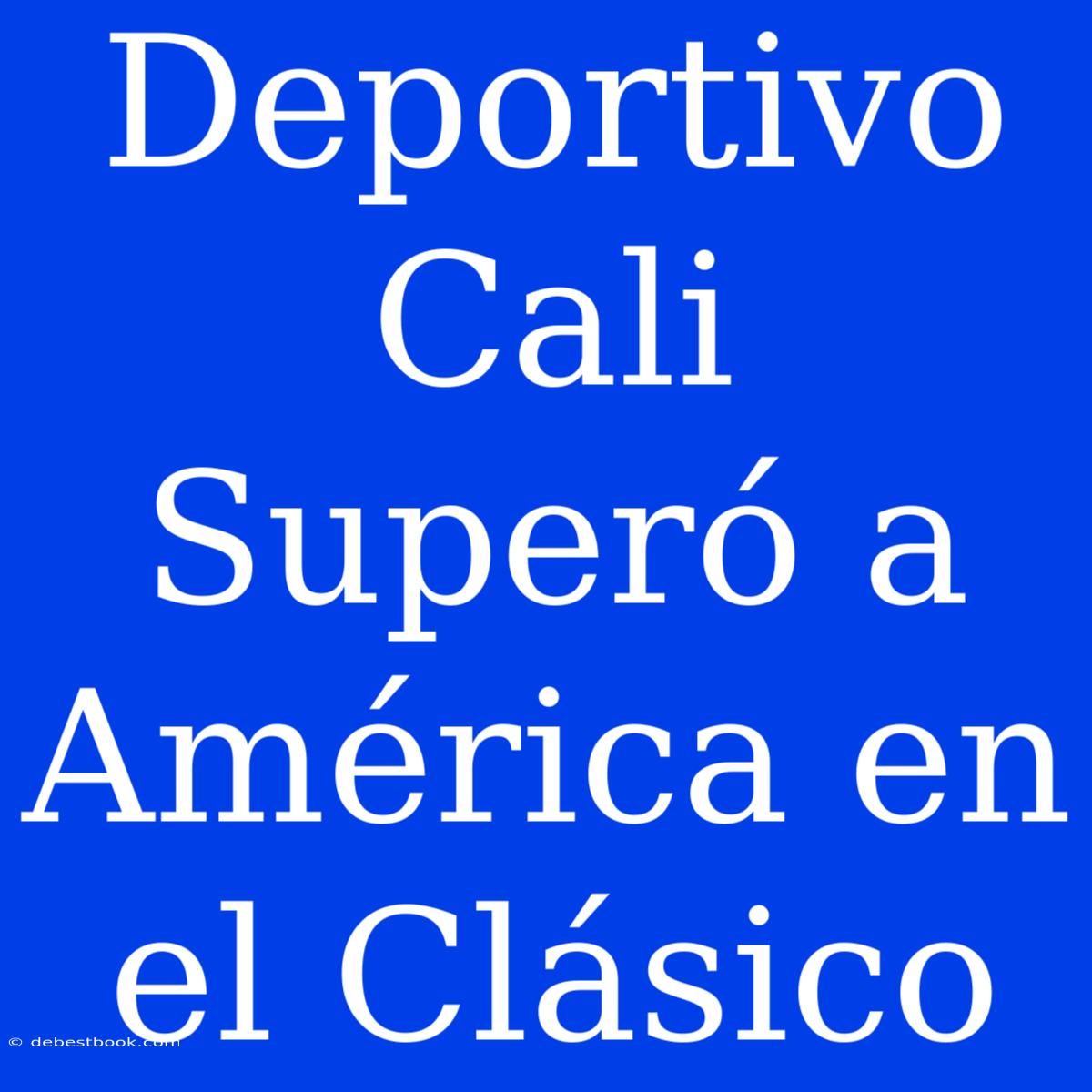 Deportivo Cali Superó a América en el Clásico

© debestbook.com